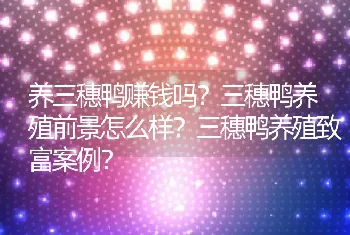 养三穗鸭赚钱吗？三穗鸭养殖前景怎么样？三穗鸭养殖致富案例？